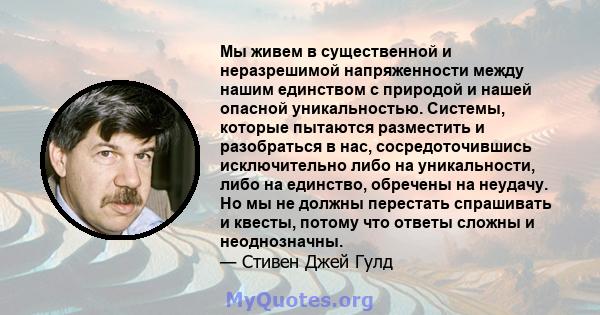 Мы живем в существенной и неразрешимой напряженности между нашим единством с природой и нашей опасной уникальностью. Системы, которые пытаются разместить и разобраться в нас, сосредоточившись исключительно либо на уникальности, либо на единство, обречены на неудачу. Но мы не должны перестать спрашивать и квесты, потому что ответы сложны и неоднозначны.
— Стивен Джей Гулд

MyQuotes.org